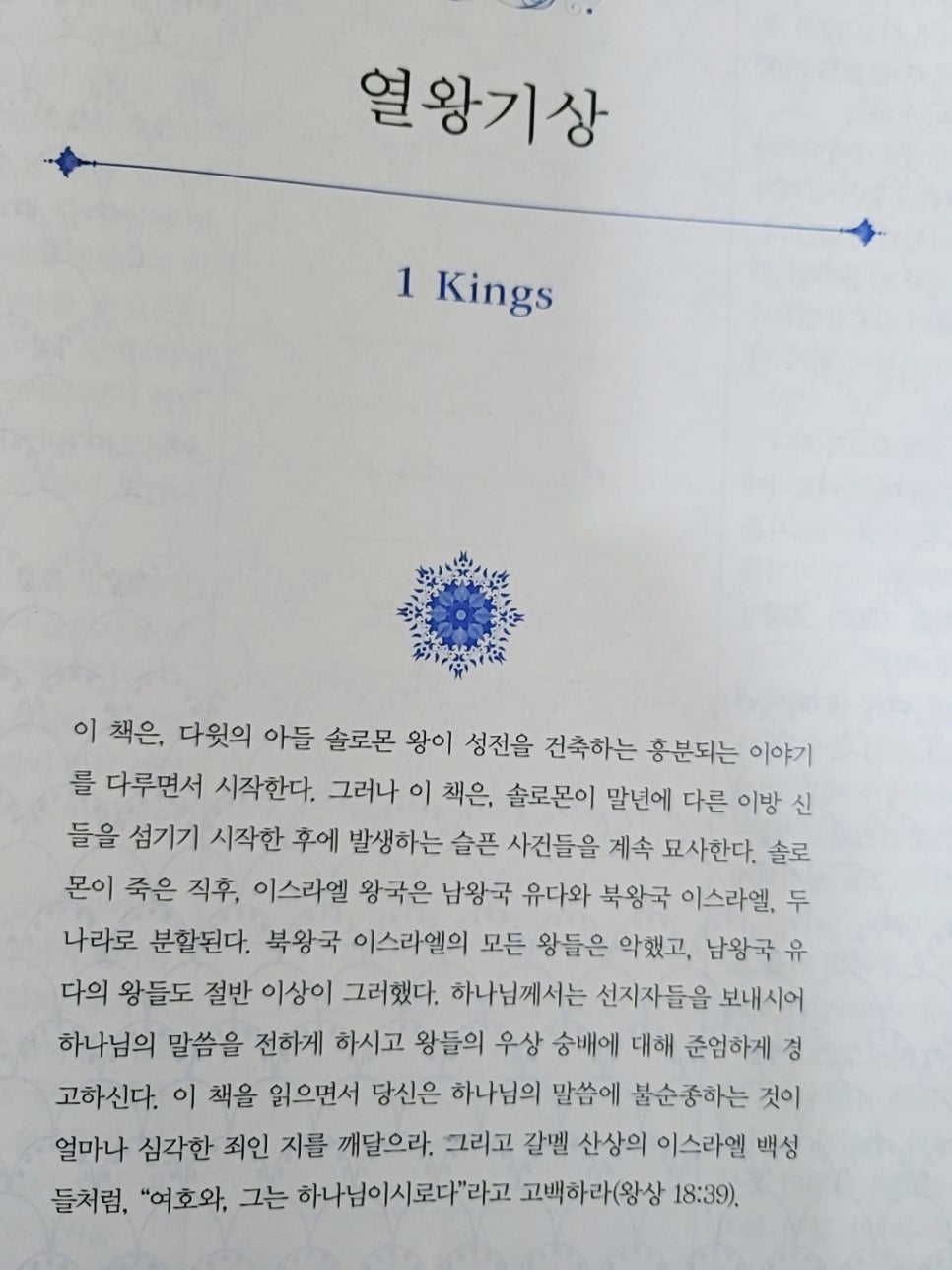 열왕기상

1 Kings

이 책은, 다윗의 아들 솔로몬 왕이 성전을 건축하는 흥분되는 이야기를 다루면서 시작한다. 그러나 이 책은, 솔로몬이 말년에 다른 이방 신들을 섬기기 시작한 후에 발생하는 슬픈 사건들을 계속 묘사한다. 솔로몬이 죽은 직후, 이스라엘 왕국은 남왕국 유다와 북왕국 이스라엘, 두 나라로 분할된다. 북왕국 이스라엘의 모든 왕들은 악했고, 남왕국 유다의 왕들도 절반 이상이 그러했다. 하나님께서는 선지자들을 보내시어 하나님의 말씀을 전하게 하시고 왕들의 우상 숭배에 대해 준엄하게 경고하신다. 이 책을 읽으면서 당신은 하나님의 말씀에 불순종하는 것이 얼마나 심각한 죄인 지를 깨달으라. 그리고 갈멜 산상의 이스라엘 백성들처럼, "여호와, 그는 하나님이시로다"라고 고백하라(왕상 18:39).